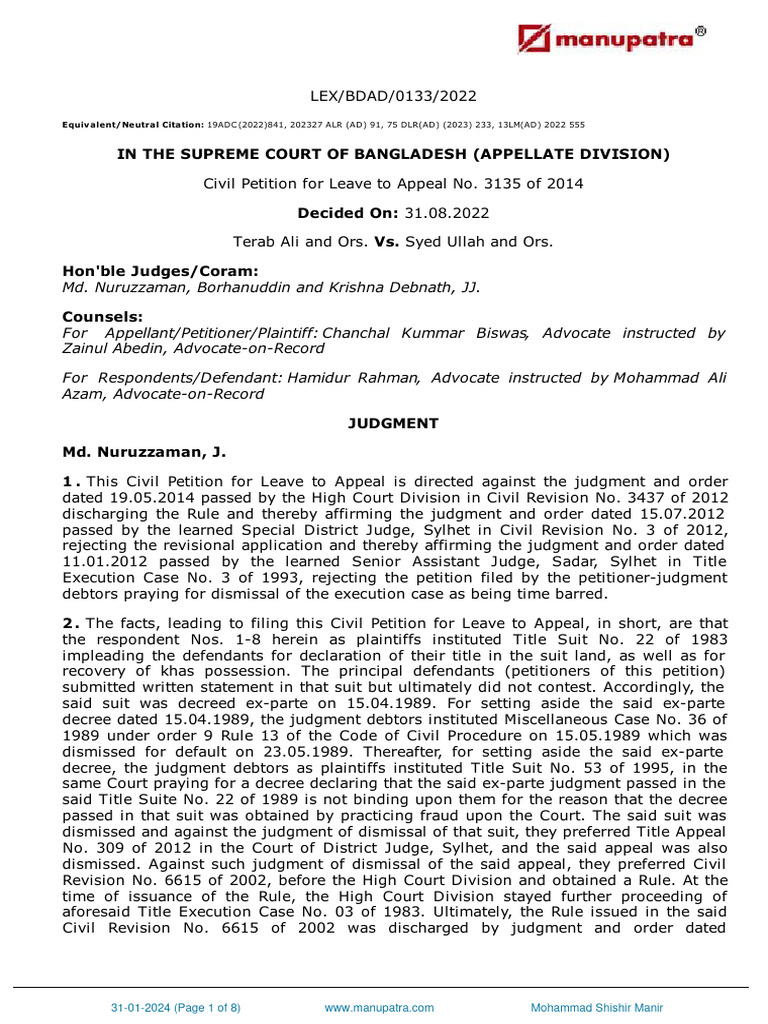 manupatra®

LEX/BDAD/0133/2022

Equivalent/Neutral Citation: 19ADC(2022)841, 202327 ALR (AD) 91, 75 DLR(AD) (2023) 233, 13LM(AD) 2022 555

IN THE SUPREME COURT OF BANGLADESH (APPELLATE DIVISION)

Civil Petition for Leave to Appeal No. 3135 of 2014

Decided On: 31.08.2022

Terab Ali and Ors. Vs. Syed Ullah and Ors.

Hon'ble Judges/Coram:
Md. Nuruzzaman, Borhanuddin and Krishna Debnath, JJ.

Counsels:
For Appellant/Petitioner/Plaintiff: Chanchal Kummar Biswas, Advocate instructed by Zainul Abedin, Advocate-on-Record

For Respondents/Defendant: Hamidur Rahman, Advocate instructed by Mohammad Ali Azam, Advocate-on-Record

JUDGMENT

Md. Nuruzzaman, J.

1. This Civil Petition for Leave to Appeal is directed against the judgment and order dated 19.05.2014 passed by the High Court Division in Civil Revision No. 3437 of 2012 discharging the Rule and thereby affirming the judgment and order dated 15.07.2012 passed by the learned Special District Judge, Sylhet in Civil Revision No. 3 of 2012, rejecting the revisional application and thereby affirming the judgment and order dated 11.01.2012 passed by the learned Senior Assistant Judge, Sadar, Sylhet in Title Execution Case No. 3 of 1993, rejecting the petition filed by the petitioner-judgment debtors praying for dismissal of the execution case as being time barred.

2. The facts, leading to filing this Civil Petition for Leave to Appeal, in short, are that the respondent Nos. 1-8 herein as plaintiffs instituted Title Suit No. 22 of 1983 impleading the defendants for declaration of their title in the suit land, as well as for recovery of khas possession. The principal defendants (petitioners of this petition) submitted written statement in that suit but ultimately did not contest. Accordingly, the said suit was decreed ex-parte on 15.04.1989. For setting aside the said ex-parte decree dated 15.04.1989, the judgment debtors instituted Miscellaneous Case No. 36 of 1989 under order 9 Rule 13 of the Code of Civil Procedure on 15.05.1989 which was dismissed for default on 23.05.1989. Thereafter, for setting aside the said ex-parte decree, the judgment debtors as plaintiffs instituted Title Suit No. 53 of 1995, in the same Court praying for a decree declaring that the said ex-parte judgment passed in the said Title Suite No. 22 of 1989 is not binding upon them for the reason that the decree passed in that suit was obtained by practicing fraud upon the Court. The said suit was dismissed and against the judgment of dismissal of that suit, they preferred Title Appeal No. 309 of 2012 in the Court of District Judge, Sylhet, and the said appeal was also dismissed. Against such judgment of dismissal of the said appeal, they preferred Civil Revision No. 6615 of 2002, before the High Court Division and obtained a Rule. At the time of issuance of the Rule, the High Court Division stayed further proceeding of aforesaid Title Execution Case No. 03 of 1983. Ultimately, the Rule issued in the said Civil Revision No. 6615 of 2002 was discharged by judgment and order dated

31-01-2024 (Page 1 of 8) www.manupatra.com Mohammad Shishir Manir